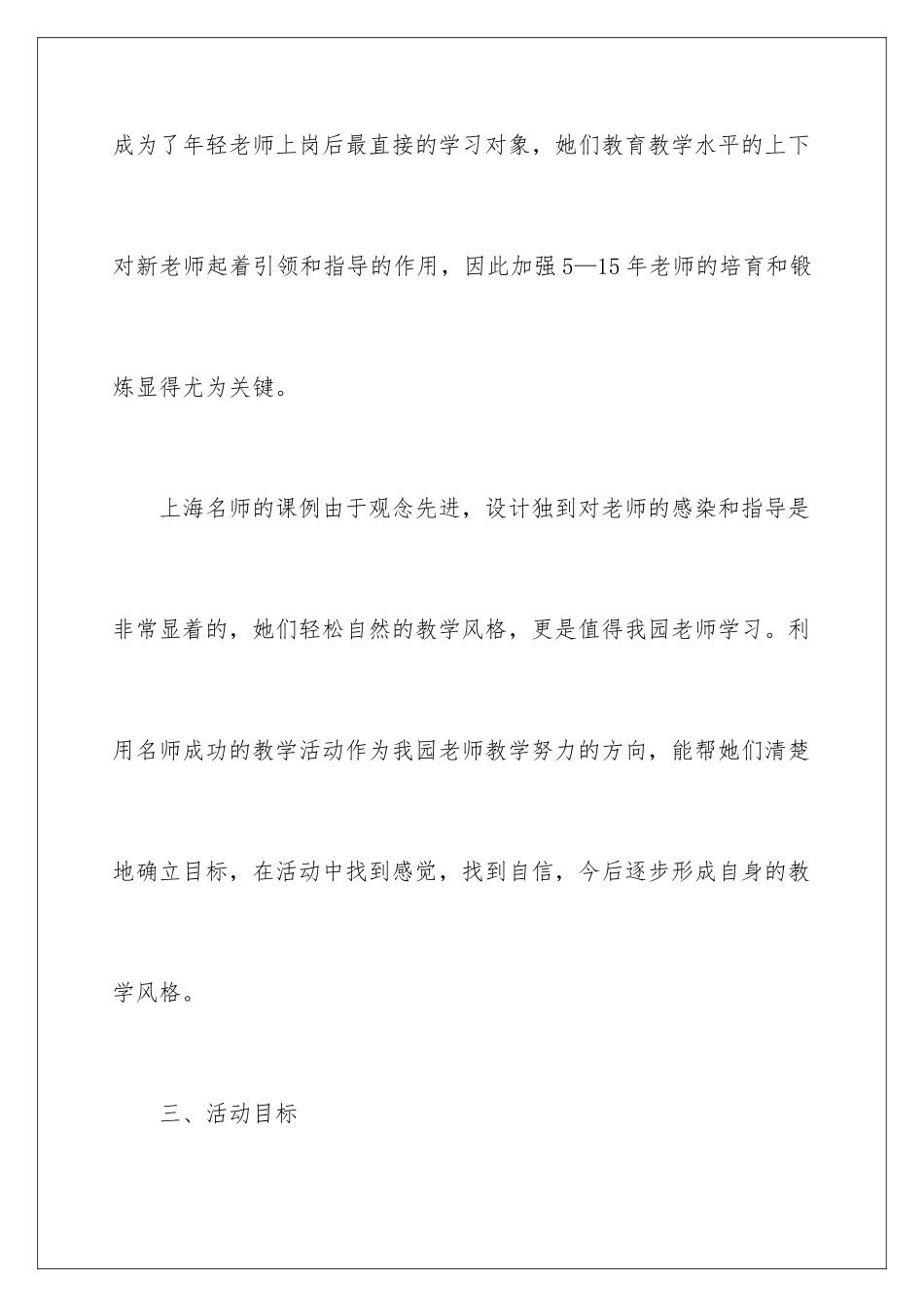 成为了年轻老师上岗后最直接的学习对象，她们教育教学水平的上下对新老师起着引领和指导的作用，因此加强5—15年老师的培育和锻炼显得尤为关键。

上海名师的课例由于观念先进，设计独到对老师的感染和指导是非常显着的，她们轻松自然的教学风格，更是值得我园老师学习。利用名师成功的教学活动作为我园老师教学努力的方向，能帮她们清楚地确立目标，在活动中找到感觉，找到自信，今后逐步形成自身的教学风格。

三、活动目标